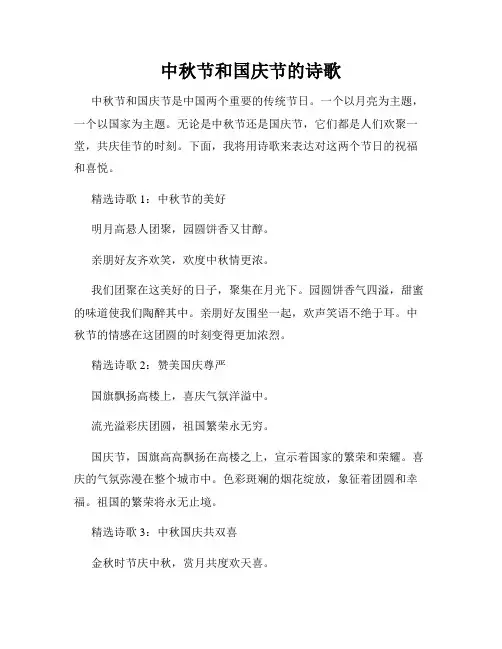 中秋节和国庆节的诗歌

中秋节和国庆节是中国两个重要的传统节日。一个以月亮为主题，一个以国家为主题。无论是中秋节还是国庆节，它们都是人们欢聚一堂，共庆佳节的时刻。下面，我将用诗歌来表达对这两个节日的祝福和喜悦。

精选诗歌 1：中秋节的美好

明月高悬人团聚，园圆饼香又甘醇。

亲朋好友齐欢笑，欢度中秋情更浓。

我们团聚在这美好的日子，聚集在月光下。园圆饼香气四溢，甜蜜的味道使我们陶醉其中。亲朋好友围坐一起，欢声笑语不绝于耳。中秋节的情感在这团圆的时刻变得更加浓烈。

精选诗歌 2：赞美国庆尊严

国旗飘扬高楼上，喜庆气氛洋溢中。

流光溢彩庆团圆，祖国繁荣永无穷。

国庆节，国旗高高飘扬在高楼之上，宣示着国家的繁荣和荣耀。喜庆的气氛弥漫在整个城市中。色彩斑斓的烟花绽放，象征着团圆和幸福。祖国的繁荣将永无止境。

精选诗歌 3：中秋国庆共双喜

金秋时节庆中秋，赏月共度欢天喜。